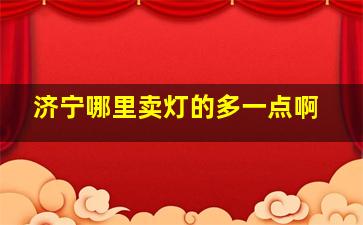 济宁哪里卖灯的多一点啊